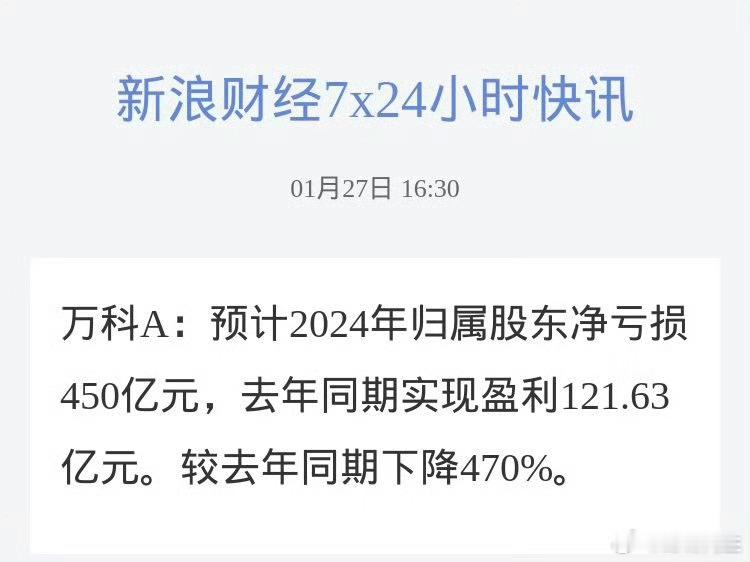 新浪财经7x24小时快讯

01月27日 16:30

万科A：预计2024年归属股东净亏损450亿元，去年同期实现盈利121.63亿元。较去年同期下降470%。